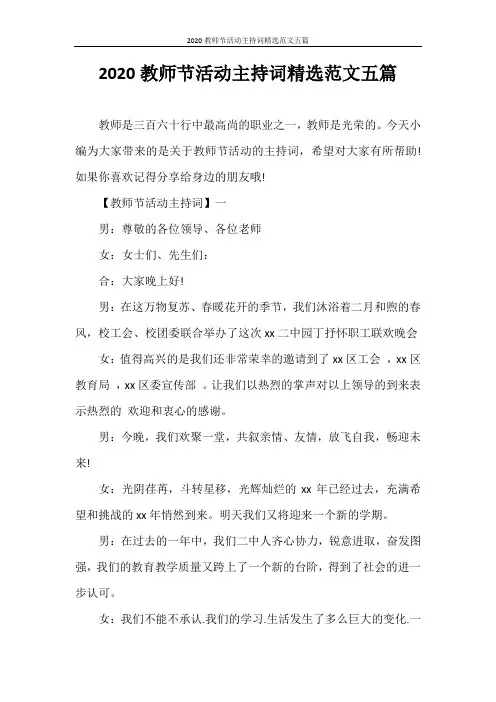 2020 教师节活动主持词精选范文五篇

2020 教师节活动主持词精选范文五篇

教师是三百六十行中最高尚的职业之一，教师是光荣的。今天小编为大家带来的是关于教师节活动的主持词，希望对大家有所帮助!如果你喜欢记得分享给身边的朋友哦!

【教师节活动主持词】一

男：尊敬的各位领导、各位老师

女：女士们、先生们：

合：大家晚上好!

男：在这万物复苏、春暖花开的季节，我们沐浴着二月和煦的春风，校工会、校团委联合举办了这次 xx 二中园丁抒怀职工联欢晚会

女：值得高兴的是我们还非常荣幸的邀请到了 xx 区工会 ，xx 区教育局 ，xx 区委宣传部 。让我们以热烈的掌声对以上领导的到来表示热烈的 欢迎和衷心的感谢。

男：今晚，我们欢聚一堂，共叙亲情、友情，放飞自我，畅迎未来!

女：光阴荏苒，斗转星移，光辉灿烂的 xx 年已经过去，充满希望和挑战的 xx 年悄然到来。明天我们又将迎来一个新的学期。

男：在过去的一年中，我们二中人齐心协力，锐意进取，奋发图强，我们的教育教学质量又跨上了一个新的台阶，得到了社会的进一步认可。

女：我们不能不承认.我们的学习.生活发生了多么巨大的变化.一